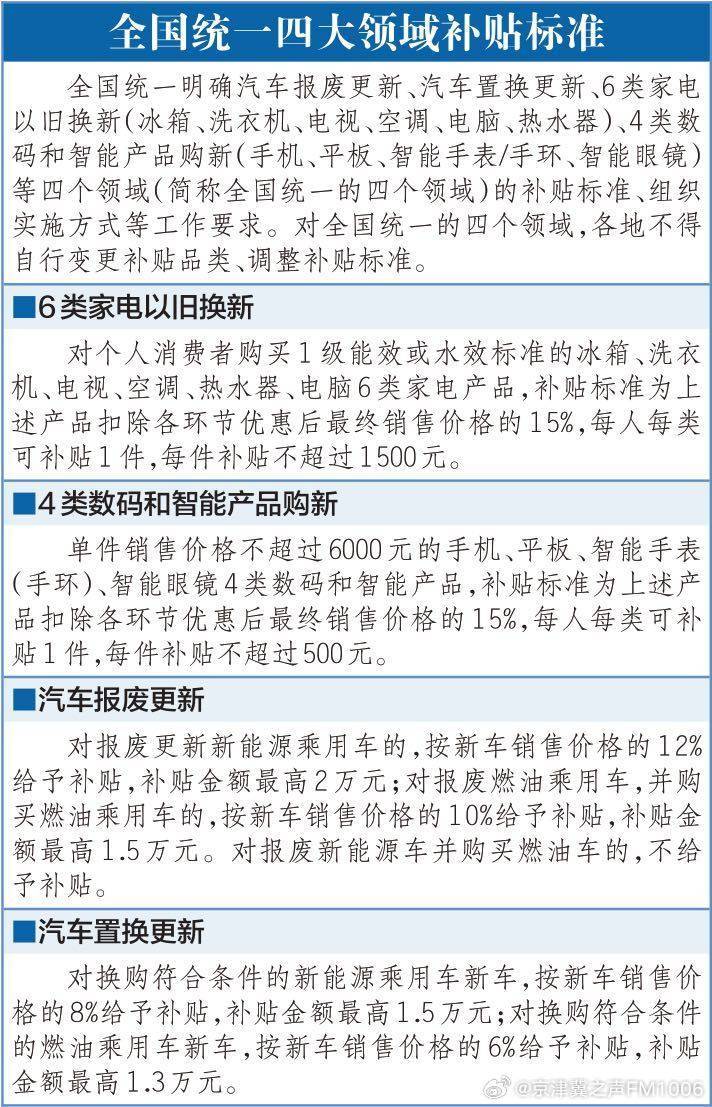 全国统一四大领域补贴标准

全国统一明确汽车报废更新、汽车置换更新、6类家电以旧换新（冰箱、洗衣机、电视、空调、电脑、热水器）、4类数码和智能产品购新（手机、平板、智能手表/手环、智能眼镜）等四个领域（简称全国统一的四个领域）的补贴标准、组织实施方式等工作要求。对全国统一的四个领域，各地不得自行变更补贴品类、调整补贴标准。

■6类家电以旧换新

对个人消费者购买1级能效或水效标准的冰箱、洗衣机、电视、空调、热水器、电脑6类家电产品，补贴标准为上述产品扣除各环节优惠后最终销售价格的15%，每人每类可补贴1件，每件补贴不超过1500元。

■4类数码和智能产品购新

单件销售价格不超过6000元的手机、平板、智能手表（手环）、智能眼镜4类数码和智能产品，补贴标准为上述产品扣除各环节优惠后最终销售价格的15%，每人每类可补贴1件，每件补贴不超过500元。

■汽车报废更新

对报废更新新能源乘用车的，按新车销售价格的12%给予补贴，补贴金额最高2万元；对报废燃油乘用车，并购买燃油乘用车的，按新车销售价格的10%给予补贴，补贴金额最高1.5万元。对报废新能源车并购买燃油车的，不给予补贴。

■汽车置换更新

对换购符合条件的新能源乘用车新车，按新车销售价格的8%给予补贴，补贴金额最高1.5万元；对换购符合条件的燃油乘用车新车，按新车销售价格的6%给予补贴，补贴金额最高1.3万元。

@京津冀之声FM1006